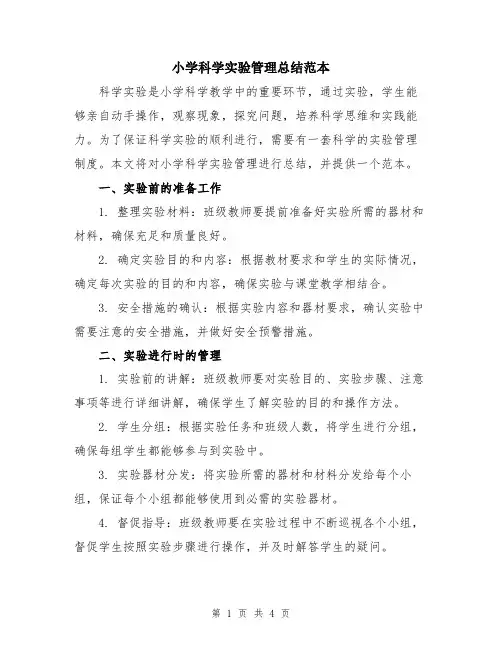 小学科学实验管理总结范本

科学实验是小学科学教学中的重要环节，通过实验，学生能够亲自动手操作，观察现象，探究问题，培养科学思维和实践能力。为了保证科学实验的顺利进行，需要有一套科学的实验管理制度。本文将对小学科学实验管理进行总结，并提供一个范本。

一、实验前的准备工作

1. 整理实验材料：班级教师要提前准备好实验所需的器材和材料，确保充足和质量良好。

2. 确定实验目的和内容：根据教材要求和学生的实际情况，确定每次实验的目的和内容，确保实验与课堂教学相结合。

3. 安全措施的确认：根据实验内容和器材要求，确认实验中需要注意的安全措施，并做好安全预警措施。

二、实验进行时的管理

1. 实验前的讲解：班级教师要对实验目的、实验步骤、注意事项等进行详细讲解，确保学生了解实验的目的和操作方法。

2. 学生分组：根据实验任务和班级人数，将学生进行分组，确保每组学生都能够参与到实验中。

3. 实验器材分发：将实验所需的器材和材料分发给每个小组，保证每个小组都能够使用到必需的实验器材。

4. 督促指导：班级教师要在实验过程中不断巡视各个小组，督促学生按照实验步骤进行操作，并及时解答学生的疑问。

第 1 页 共 4 页